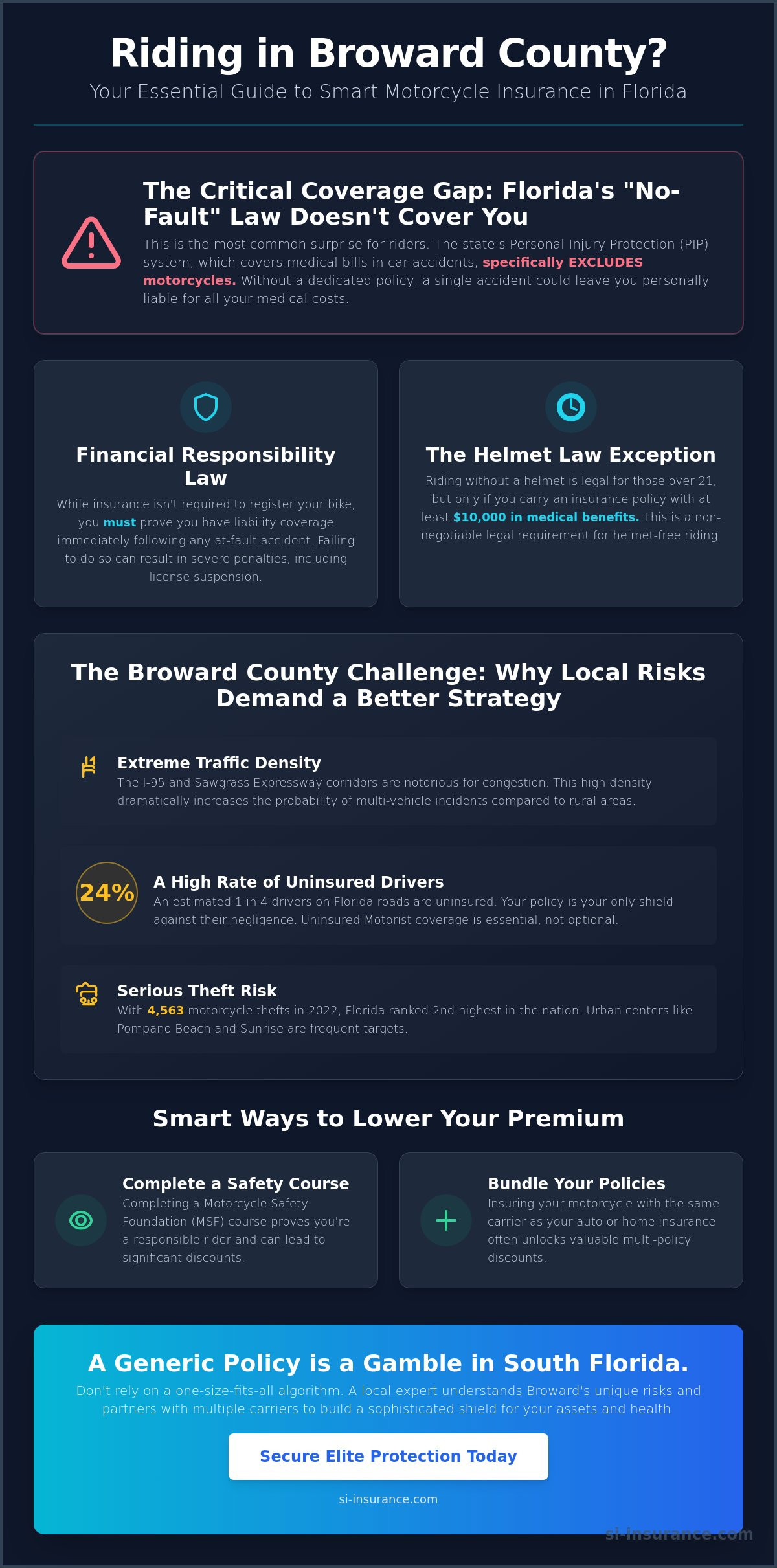 Riding in Broward County?

Your Essential Guide to Smart Motorcycle Insurance in Florida

The Critical Coverage Gap: Florida's "No-Fault" Law Doesn't Cover You

This is the most common surprise for riders. The state's Personal Injury Protection (PIP) system, which covers medical bills in car accidents, specifically EXCLUDES motorcycles. Without a dedicated policy, a single accident could leave you personally liable for all your medical costs.

Financial Responsibility Law

While insurance isn't required to register your bike, you must prove you have liability coverage immediately following any at-fault accident. Failing to do so can result in severe penalties, including license suspension.

The Helmet Law Exception

Riding without a helmet is legal for those over 21, but only if you carry an insurance policy with at least $10,000 in medical benefits. This is a non-negotiable legal requirement for helmet-free riding.

The Broward County Challenge: Why Local Risks Demand a Better Strategy

Extreme Traffic Density

The I-95 and Sawgrass Expressway corridors are notorious for congestion. This high density dramatically increases the probability of multi-vehicle incidents compared to rural areas.

24%

A High Rate of Uninsured Drivers

An estimated 1 in 4 drivers on Florida roads are uninsured. Your policy is your only shield against their negligence. Uninsured Motorist coverage is essential, not optional.

Serious Theft Risk

With 4,563 motorcycle thefts in 2022, Florida ranked 2nd highest in the nation. Urban centers like Pompano Beach and Sunrise are frequent targets.

Smart Ways to Lower Your Premium

Complete a Safety Course

Completing a Motorcycle Safety Foundation (MSF) course proves you're a responsible rider and can lead to significant discounts.

Bundle Your Policies

Insuring your motorcycle with the same carrier as your auto or home insurance often unlocks valuable multi-policy discounts.

A Generic Policy is a Gamble in South Florida.

Don't rely on a one-size-fits-all algorithm. A local expert understands Broward's unique risks and partners with multiple carriers to build a sophisticated shield for your assets and health.

Secure Elite Protection Today

si-insurance.com

si-insurance.com